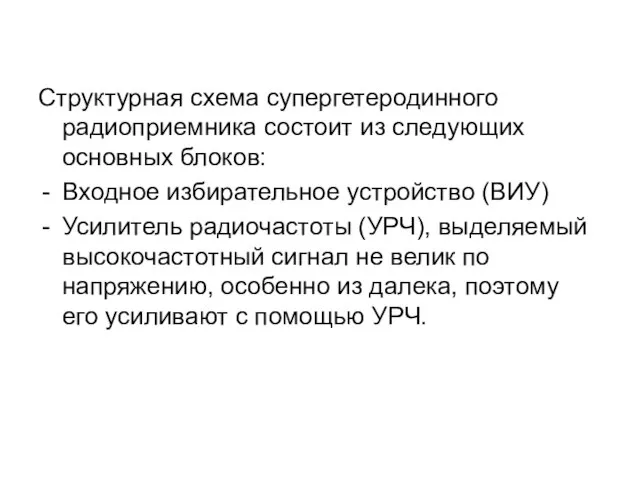 Структурная схема супергетеродинного радиоприемника состоит из следующих основных блоков:

- Входное избирательное устройство (ВИУ)
- Усилитель радиочастоты (УРЧ), выделяемый высокочастотный сигнал не велик по напряжению, особенно из далека, поэтому его усиливают с помощью УРЧ.